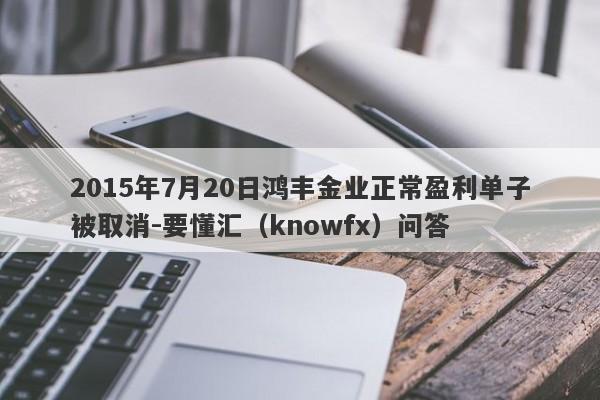 2015年7月20日鸿丰金业正常盈利单子被取消-要懂汇（knowfx）问答